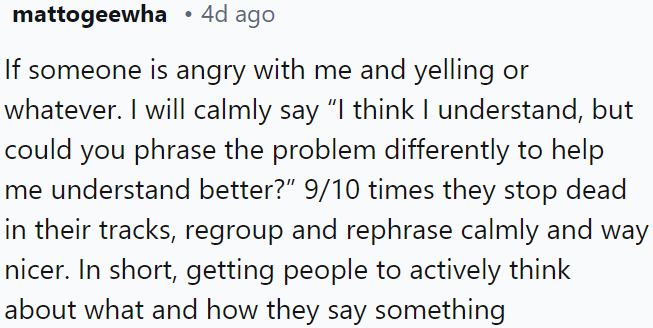 mattogeewha • 4d ago

If someone is angry with me and yelling or whatever. I will calmly say “I think I understand, but could you phrase the problem differently to help me understand better?” 9/10 times they stop dead in their tracks, regroup and rephrase calmly and way nicer. In short, getting people to actively think about what and how they say something